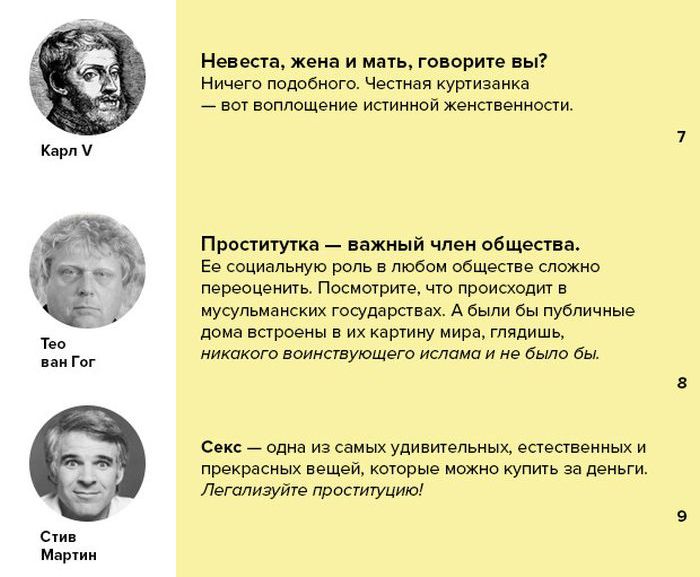 Карл V

Невеста, жена и мать, говорите вы? Ничего подобного. Честная куртизанка — вот воплощение истинной женственности.

7

Тео
ван Гог

Проститутка — важный член общества. Ее социальную роль в любом обществе сложно переоценить. Посмотрите, что происходит в мусульманских государствах. А были бы публичные дома встроены в их картину мира, глядишь, никакого воинствующего ислама и не было бы.

8

Стив
Мартин

Секс — одна из самых удивительных, естественных и прекрасных вещей, которые можно купить за деньги. Легализуйте проституцию!

9